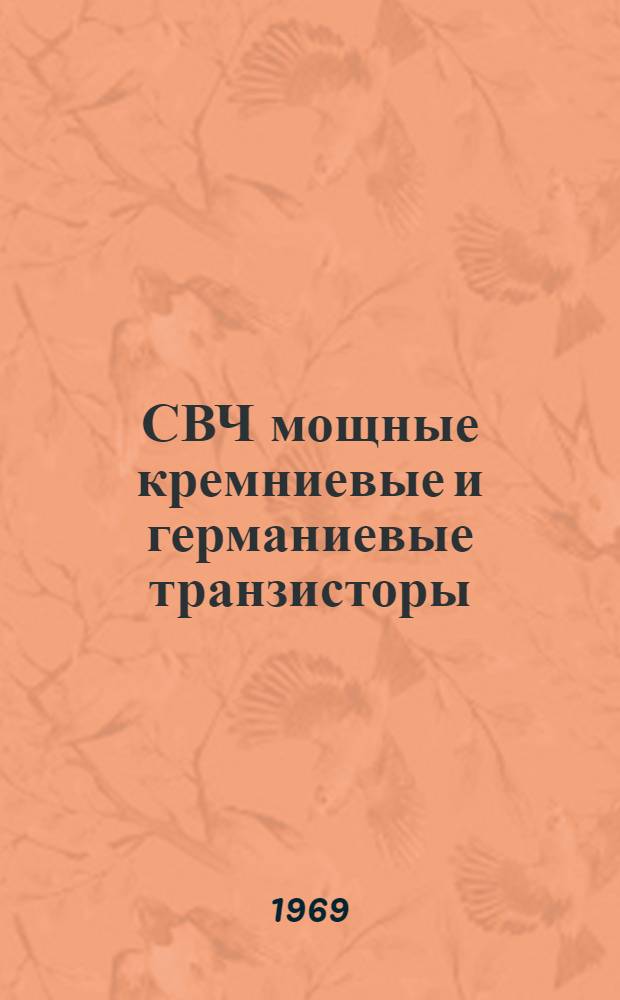 СВЧ мощные кремниевые и германиевые транзисторы

1969